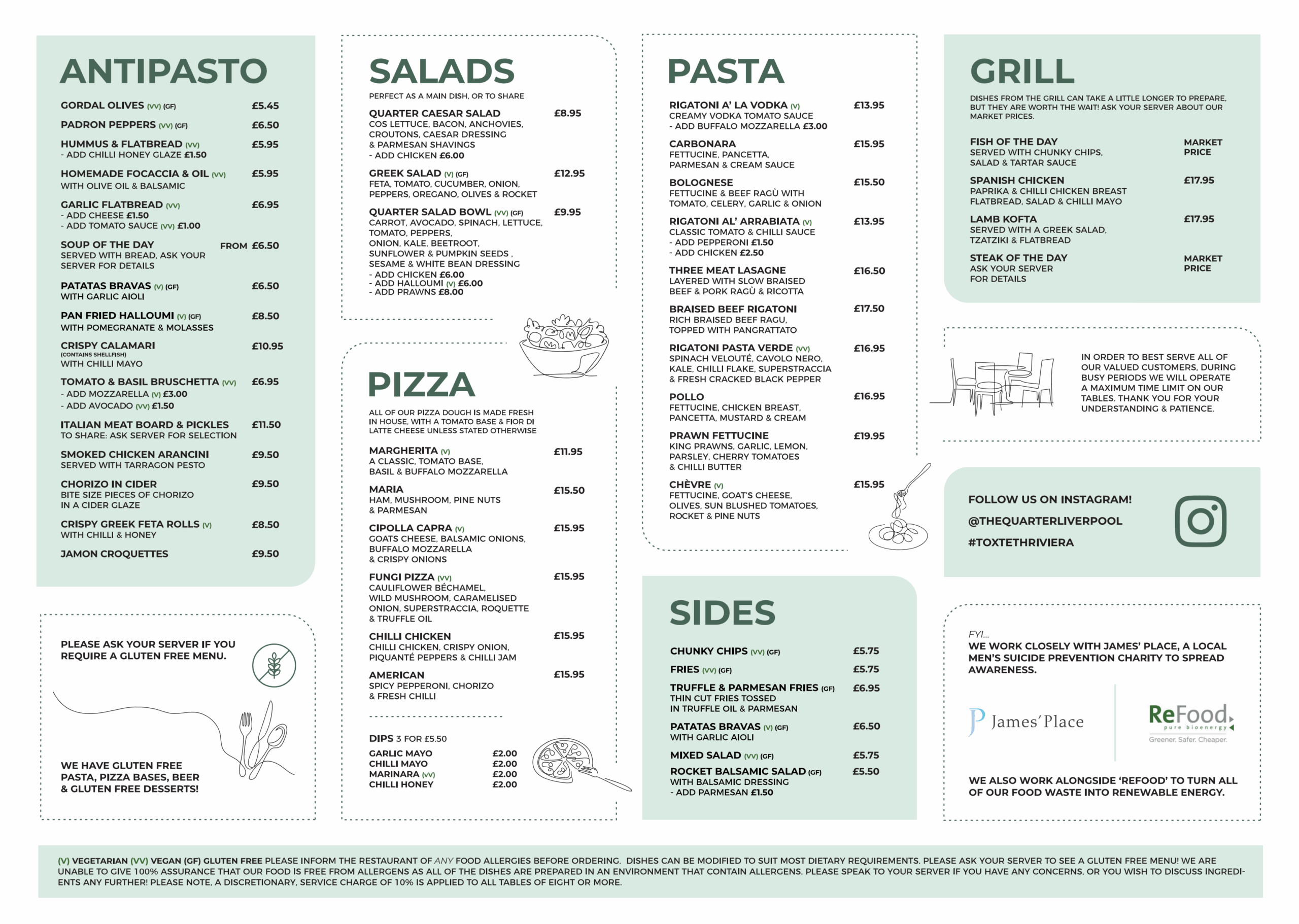 ANTIPASTO

GORDAL OLIVES (VV) (GF) £5.45

PADRON PEPPERS (VV) (GF) £6.50

HUMMUS & FLATBREAD (VV) £5.95
- ADD CHILLI HONEY GLAZE £1.50

HOMEMADE FOCACCIA & OIL (VV) £5.95
WITH OLIVE OIL & BALSAMIC

GARLIC FLATBREAD (VV) £6.95
- ADD CHEESE £1.50
- ADD TOMATO SAUCE (VV) £1.00

SOUP OF THE DAY FROM £6.50
SERVED WITH BREAD, ASK YOUR SERVER FOR DETAILS

PATATAS BRAVAS (V) (GF) £6.50
WITH GARLIC AIOLI

PAN FRIED HALLOUMI (V) (GF) £8.50
WITH POMEGRANATE & MOLASSES

CRISPY CALAMARI £10.95
(CONTAINS SHELLFISH)
WITH CHILLI MAYO

TOMATO & BASIL BRUSCHETTA (VV) £6.95
- ADD MOZZARELLA (V) £3.00
- ADD AVOCADO (VV) £1.50

ITALIAN MEAT BOARD & PICKLES £11.50
TO SHARE: ASK SERVER FOR SELECTION

SMOKED CHICKEN ARANCINI £9.50
SERVED WITH TARRAGON PESTO

CHORIZO IN CIDER £9.50
BITE SIZE PIECES OF CHORIZO IN A CIDER GLAZE

CRISPY GREEK FETA ROLLS (V) £8.50
WITH CHILLI & HONEY

JAMON CROQUETTES £9.50

PLEASE ASK YOUR SERVER IF YOU REQUIRE A GLUTEN FREE MENU.

WE HAVE GLUTEN FREE PASTA, PIZZA BASES, BEER & GLUTEN FREE DESSERTS!

SALADS

PERFECT AS A MAIN DISH, OR TO SHARE

QUARTER CAESAR SALAD £8.95
COS LETTUCE, BACON, ANCHOVIES, CROUTONS, CAESAR DRESSING & PARMESAN SHAVINGS
- ADD CHICKEN £6.00

GREEK SALAD (V) (GF) £12.95
FETA, TOMATO, CUCUMBER, ONION, PEPPERS, OREGANO, OLIVES & ROCKET

QUARTER SALAD BOWL (VV) (GF) £9.95
CARROT, AVOCADO, SPINACH, LETTUCE, TOMATO, PEPPERS, ONION, KALE, BEETROOT, SUNFLOWER & PUMPKIN SEEDS , SESAME & WHITE BEAN DRESSING
- ADD CHICKEN £6.00
- ADD HALLOUMI (V) £6.00
- ADD PRAWNS £8.00

PIZZA

ALL OF OUR PIZZA DOUGH IS MADE FRESH IN HOUSE, WITH A TOMATO BASE & FIOR DI LATTE CHEESE UNLESS STATED OTHERWISE

MARGHERITA (V) £11.95
A CLASSIC, TOMATO BASE, BASIL & BUFFALO MOZZARELLA

MARIA £15.50
HAM, MUSHROOM, PINE NUTS & PARMESAN

CIPOLLA CAPRA (V) £15.95
GOATS CHEESE, BALSAMIC ONIONS, BUFFALO MOZZARELLA & CRISPY ONIONS

FUNGI PIZZA (VV) £15.95
CAULIFLOWER BÉCHAMEL, WILD MUSHROOM, CARAMELISED ONION, SUPERSTRACCIA, ROQUETTE & TRUFFLE OIL

CHILLI CHICKEN £15.95
CHILLI CHICKEN, CRISPY ONION, PIQUANTÉ PEPPERS & CHILLI JAM

AMERICAN £15.95
SPICY PEPPERONI, CHORIZO & FRESH CHILLI

DIPS 3 FOR £5.50
GARLIC MAYO £2.00
CHILLI MAYO £2.00
MARINARA (VV) £2.00
CHILLI HONEY £2.00

PASTA

RIGATONI A' LA VODKA (V) £13.95
CREAMY VODKA TOMATO SAUCE
- ADD BUFFALO MOZZARELLA £3.00

CARBONARA £15.95
FETTUCINE, PANCETTA, PARMESAN & CREAM SAUCE

BOLOGNESE £15.50
FETTUCINE & BEEF RAGÙ WITH TOMATO, CELERY, GARLIC & ONION

RIGATONI AL' ARRABIATA (V) £13.95
CLASSIC TOMATO & CHILLI SAUCE
- ADD PEPPERONI £1.50
- ADD CHICKEN £2.50

THREE MEAT LASAGNE £16.50
LAYERED WITH SLOW BRAISED BEEF & PORK RAGÙ & RICOTTA

BRAISED BEEF RIGATONI £17.50
RICH BRAISED BEEF RAGU, TOPPED WITH PANGRATTATO

RIGATONI PASTA VERDE (VV) £16.95
SPINACH VELOUTÉ, CAVOLO NERO, KALE, CHILLI FLAKE, SUPERSTRACCIA & FRESH CRACKED BLACK PEPPER

POLLO £16.95
FETTUCINE, CHICKEN BREAST, PANCETTA, MUSTARD & CREAM

PRAWN FETTUCINE £19.95
KING PRAWNS, GARLIC, LEMON, PARSLEY, CHERRY TOMATOES & CHILLI BUTTER

CHÈVRE (V) £15.95
FETTUCINE, GOAT'S CHEESE, OLIVES, SUN BLUSHED TOMATOES, ROCKET & PINE NUTS

SIDES

CHUNKY CHIPS (VV) (GF) £5.75
FRIES (VV) (GF) £5.75
TRUFFLE & PARMESAN FRIES (GF) £6.95
THIN CUT FRIES TOSSED IN TRUFFLE OIL & PARMESAN
PATATAS BRAVAS (V) (GF) £6.50
WITH GARLIC AIOLI
MIXED SALAD (VV) (GF) £5.75
ROCKET BALSAMIC SALAD (GF) £5.50
WITH BALSAMIC DRESSING
- ADD PARMESAN £1.50

GRILL

DISHES FROM THE GRILL CAN TAKE A LITTLE LONGER TO PREPARE, BUT THEY ARE WORTH THE WAIT! ASK YOUR SERVER ABOUT OUR MARKET PRICES.

FISH OF THE DAY MARKET PRICE
SERVED WITH CHUNKY CHIPS, SALAD & TARTAR SAUCE

SPANISH CHICKEN £17.95
PAPRIKA & CHILLI CHICKEN BREAST FLATBREAD, SALAD & CHILLI MAYO

LAMB KOFTA £17.95
SERVED WITH A GREEK SALAD, TZATZIKI & FLATBREAD

STEAK OF THE DAY MARKET PRICE
ASK YOUR SERVER FOR DETAILS

IN ORDER TO BEST SERVE ALL OF OUR VALUED CUSTOMERS, DURING BUSY PERIODS WE WILL OPERATE A MAXIMUM TIME LIMIT ON OUR TABLES. THANK YOU FOR YOUR UNDERSTANDING & PATIENCE.

FOLLOW US ON INSTAGRAM!
@THEQUARTERLIVERPOOL
#TOXTETHRIVIERA

FYI...
WE WORK CLOSELY WITH JAMES' PLACE, A LOCAL MEN'S SUICIDE PREVENTION CHARITY TO SPREAD AWARENESS.

James' Place

ReFood pure bioenergy
Greener. Safer. Cheaper.

WE ALSO WORK ALONGSIDE 'REFOOD' TO TURN ALL OF OUR FOOD WASTE INTO RENEWABLE ENERGY.

(V) VEGETARIAN (VV) VEGAN (GF) GLUTEN FREE PLEASE INFORM THE RESTAURANT OF ANY FOOD ALLERGIES BEFORE ORDERING. DISHES CAN BE MODIFIED TO SUIT MOST DIETARY REQUIREMENTS. PLEASE ASK YOUR SERVER TO SEE A GLUTEN FREE MENU! WE ARE UNABLE TO GIVE 100% ASSURANCE THAT OUR FOOD IS FREE FROM ALLERGENS AS ALL OF THE DISHES ARE PREPARED IN AN ENVIRONMENT THAT CONTAIN ALLERGENS. PLEASE SPEAK TO YOUR SERVER IF YOU HAVE ANY CONCERNS, OR YOU WISH TO DISCUSS INGREDIENTS ANY FURTHER! PLEASE NOTE, A DISCRETIONARY, SERVICE CHARGE OF 10% IS APPLIED TO ALL TABLES OF EIGHT OR MORE.